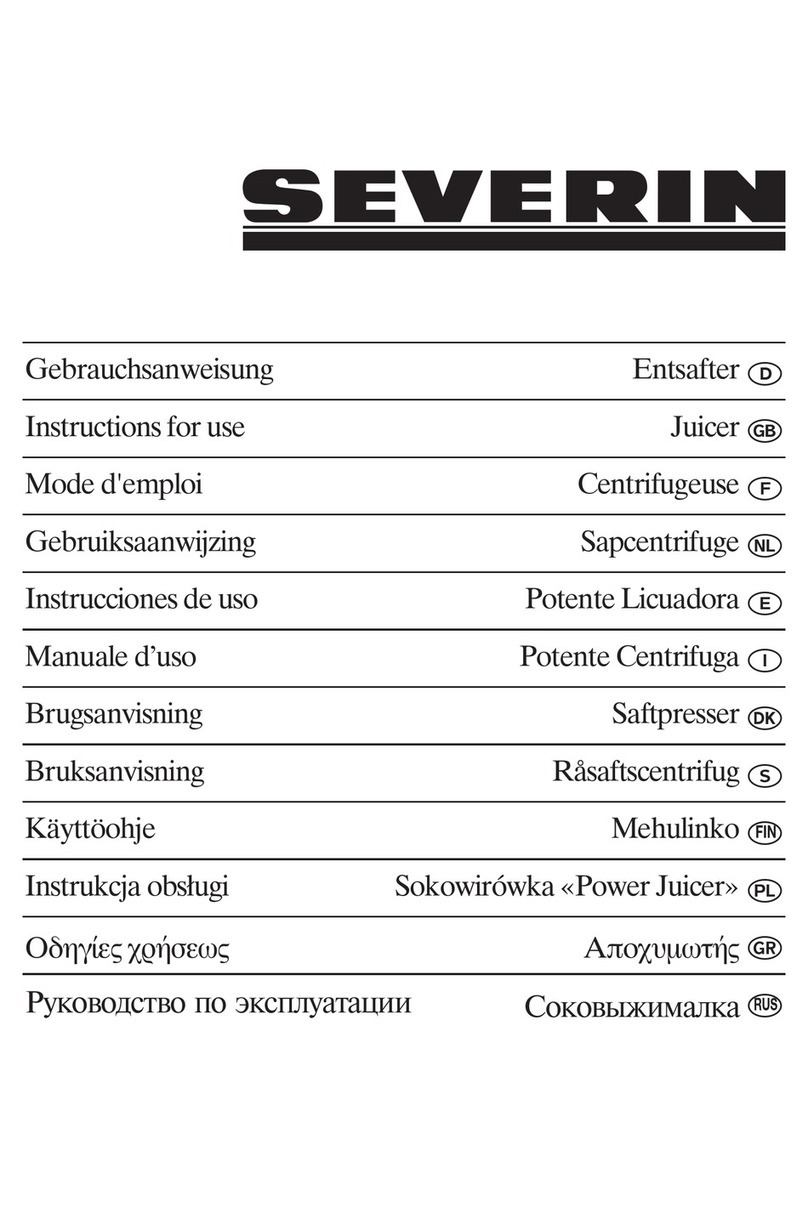 SEVERIN

Gebrauchsanweisung Entsafter D

Instructions for use Juicer GB

Mode d'emploi Centrifugeuse F

Gebruiksaanwijzing Sapcentrifuge NL

Instrucciones de uso Potente Licuadora E

Manuale d’uso Potente Centrifuga I

Brugsanvisning Saftpresser DK

Bruksanvisning Råsaftscentrifug S

Käyttöohje Mehulinko FIN

Instrukcja obsługi Sokowirówka «Power Juicer» PL

Οδηγίες χρήσεως Αποχυμωτής GR

Руководство по эксплуатации Соковыжималка RUS